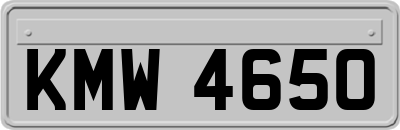 KMW 4650